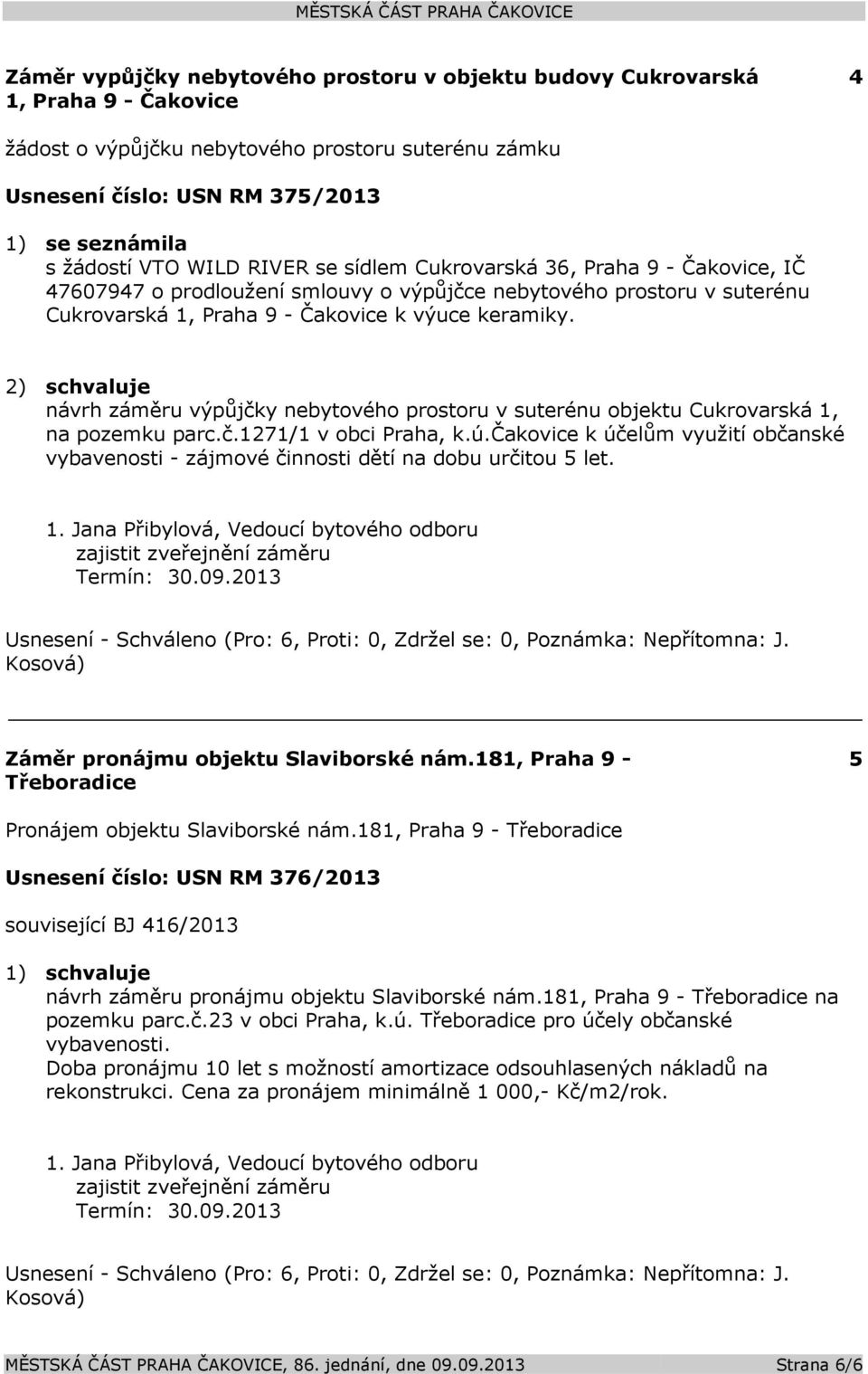 MĚSTSKÁ ČÁST PRAHA ČAKOVICE

Záměr vypůjčky nebytového prostoru v objektu budovy Cukrovarská 1, Praha 9 - Čakovice 4

žádost o výpůjčku nebytového prostoru suterénu zámku

Usnesení číslo: USN RM 375/2013

1) se seznámila
s žádostí VTO WILD RIVER se sídlem Cukrovarská 36, Praha 9 - Čakovice, IČ 47607947 o prodloužení smlouvy o výpůjčce nebytového prostoru v suterénu Cukrovarská 1, Praha 9 - Čakovice k výuce keramiky.

2) schvaluje
návrh záměru výpůjčky nebytového prostoru v suterénu objektu Cukrovarská 1, na pozemku parc.č.1271/1 v obci Praha, k.ú.Čakovice k účelům využití občanské vybavenosti - zájmové činnosti dětí na dobu určitou 5 let.

1. Jana Přibylová, Vedoucí bytového odboru
zajistit zveřejnění záměru
Termín: 30.09.2013

Usnesení - Schváleno (Pro: 6, Proti: 0, Zdržel se: 0, Poznámka: Nepřítomna: J. Kosová)

Záměr pronájmu objektu Slaviborské nám.181, Praha 9 - Třeboradice 5

Pronájem objektu Slaviborské nám.181, Praha 9 - Třeboradice

Usnesení číslo: USN RM 376/2013

související BJ 416/2013

1) schvaluje
návrh záměru pronájmu objektu Slaviborské nám.181, Praha 9 - Třeboradice na pozemku parc.č.23 v obci Praha, k.ú. Třeboradice pro účely občanské vybavenosti.
Doba pronájmu 10 let s možností amortizace odsouhlasených nákladů na rekonstrukci. Cena za pronájem minimálně 1 000,- Kč/m2/rok.

1. Jana Přibylová, Vedoucí bytového odboru
zajistit zveřejnění záměru
Termín: 30.09.2013

Usnesení - Schváleno (Pro: 6, Proti: 0, Zdržel se: 0, Poznámka: Nepřítomna: J. Kosová)

MĚSTSKÁ ČÁST PRAHA ČAKOVICE, 86. jednání, dne 09.09.2013 Strana 6/6